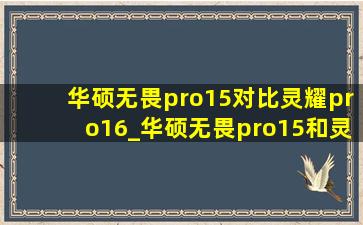 华硕无畏pro15对比灵耀pro16_华硕无畏pro15和灵